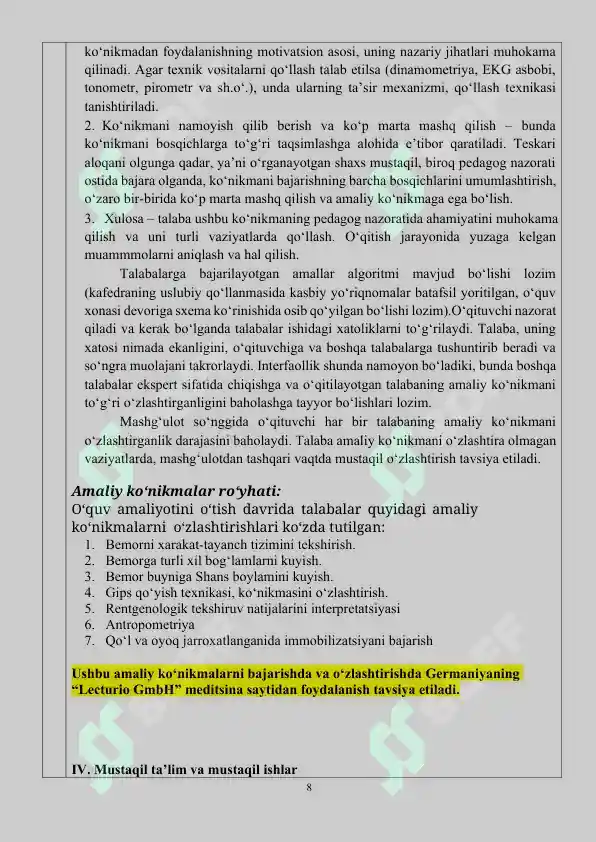 ko‘nikmadan foydalanishning motivatsion asosi, uning nazariy jihatlari muhokama qilinadi. Agar texnik vositalarni qo‘llash talab etilsa (dinamometriya, EKG asbobi, tonometr, pirometr va sh.o‘.), unda ularning ta’sir mexanizmi, qo‘llash texnikasi tanishtiriladi.
2. Ko‘nikmani namoyish qilib berish va ko‘p marta mashq qilish – bunda ko‘nikmani bosqichlarga to‘g‘ri taqsimlashga alohida e’tibor qaratiladi. Teskari aloqani olgunga qadar, ya’ni o‘rganayotgan shaxs mustaqil, biroq pedagog nazorati ostida bajara olganda, ko‘nikmani bajarishning barcha bosqichlarini umumlashtirish, o‘zaro bir-birida ko‘p marta mashq qilish va amaliy ko‘nikmaga ega bo‘lish.
3. Xulosa – talaba ushbu ko‘nikmaning pedagog nazoratida ahamiyatini muhokama qilish va uni turli vaziyatlarda qo‘llash. O‘qitish jarayonida yuzaga kelgan muammmolarni aniqlash va hal qilish.

Talabalarga bajarilayotgan amallar algoritmi mavjud bo‘lishi lozim (kafedraning uslubiy qo‘llanmasida kasbiy yo‘riqnomalar batafsil yoritilgan, o‘quv xonasi devoriga sxema ko‘rinishida osib qo‘yilgan bo‘lishi lozim).O‘qituvchi nazorat qiladi va kerak bo‘lganda talabalar ishidagi xatoliklarni to‘g‘rilaydi. Talaba, uning xatosi nimada ekanligini, o‘qituvchiga va boshqa talabalarga tushuntirib beradi va so‘ngra muolajani takrorlaydi. Interfaollik shunda namoyon bo‘ladiki, bunda boshqa talabalar ekspert sifatida chiqishga va o‘qitilayotgan talabaning amaliy ko‘nikmani to‘g‘ri o‘zlashtirganligini baholashga tayyor bo‘lishlari lozim.

Mashg‘ulot so‘nggida o‘qituvchi har bir talabaning amaliy ko‘nikmani o‘zlashtirganlik darajasini baholaydi. Talaba amaliy ko‘nikmani o‘zlashtira olmagan vaziyatlarda, mashg‘ulotdan tashqari vaqtda mustaqil o‘zlashtirish tavsiya etiladi.

Amaliy ko‘nikmalar ro‘yhati:
O‘quv amaliyotini o‘tish davrida talabalar quyidagi amaliy ko‘nikmalarni o‘zlashtirishlari ko‘zda tutilgan:
1. Bemorni xarakat-tayanch tizimini tekshirish.
2. Bemorga turli xil bog‘lamlarni kuyish.
3. Bemor buyniga Shans boylamini kuyish.
4. Gips qo‘yish texnikasi, ko‘nikmasini o‘zlashtirish.
5. Rentgenologik tekshiruv natijalarini interpretatsiyasi
6. Antropometriya
7. Qo‘l va oyoq jarroxatlanganida immobilizatsiyani bajarish

Ushbu amaliy ko‘nikmalarni bajarishda va o‘zlashtirishda Germaniyaning “Lecturio GmbH” meditsina saytidan foydalanish tavsiya etiladi.

IV. Mustaqil ta’lim va mustaqil ishlar

8